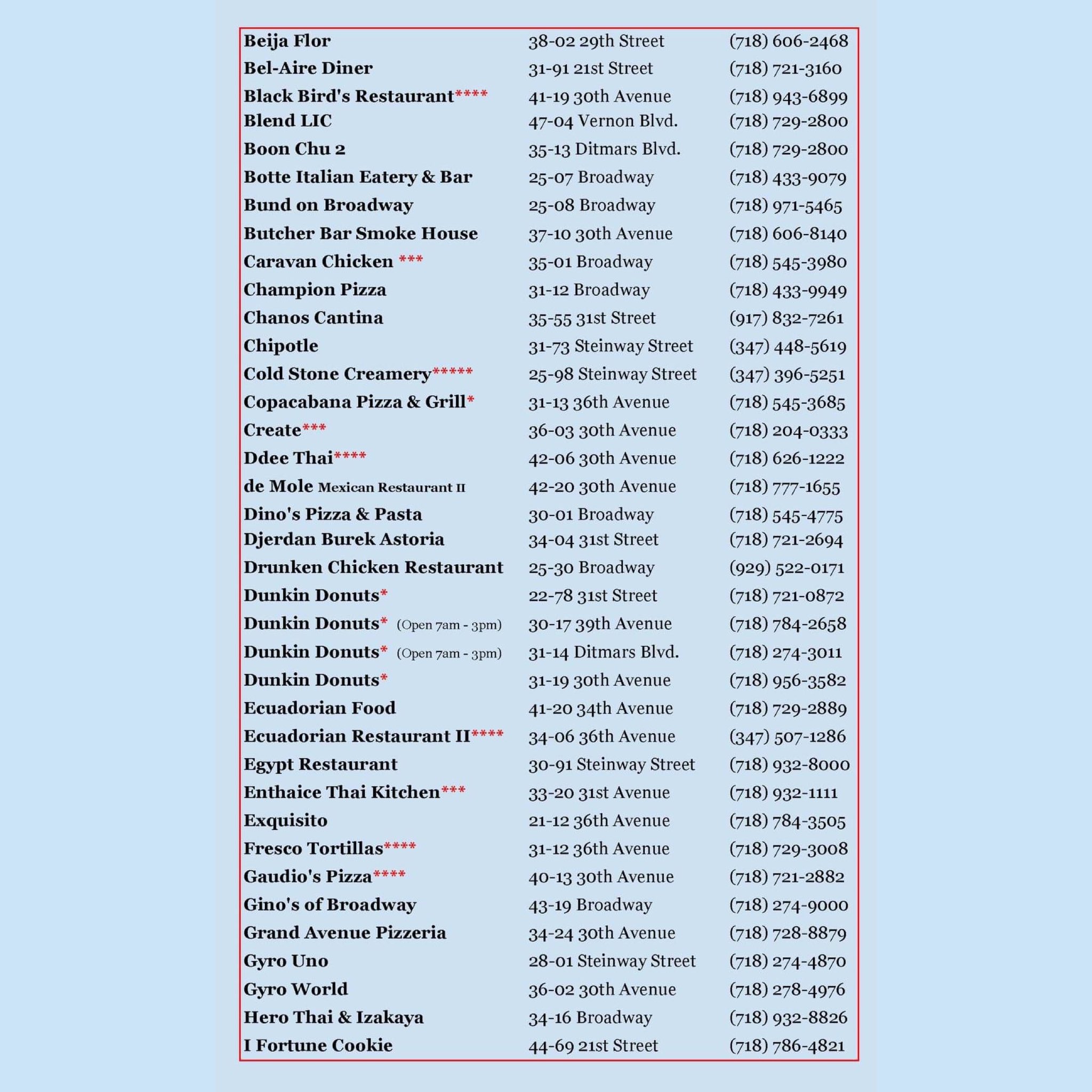 | | | |
|---|---|---|
| Beija Flor | 38-02 29th Street | (718) 606-2468 |
| Bel-Aire Diner | 31-91 21st Street | (718) 721-3160 |
| Black Bird's Restaurant**** | 41-19 30th Avenue | (718) 943-6899 |
| Blend LIC | 47-04 Vernon Blvd. | (718) 729-2800 |
| Boon Chu 2 | 35-13 Ditmars Blvd. | (718) 729-2800 |
| Botte Italian Eatery & Bar | 25-07 Broadway | (718) 433-9079 |
| Bund on Broadway | 25-08 Broadway | (718) 971-5465 |
| Butcher Bar Smoke House | 37-10 30th Avenue | (718) 606-8140 |
| Caravan Chicken *** | 35-01 Broadway | (718) 545-3980 |
| Champion Pizza | 31-12 Broadway | (718) 433-9949 |
| Chanos Cantina | 35-55 31st Street | (917) 832-7261 |
| Chipotle | 31-73 Steinway Street | (347) 448-5619 |
| Cold Stone Creamery***** | 25-98 Steinway Street | (347) 396-5251 |
| Copacabana Pizza & Grill* | 31-13 36th Avenue | (718) 545-3685 |
| Create*** | 36-03 30th Avenue | (718) 204-0333 |
| Ddee Thai**** | 42-06 30th Avenue | (718) 626-1222 |
| de Mole Mexican Restaurant II | 42-20 30th Avenue | (718) 777-1655 |
| Dino's Pizza & Pasta | 30-01 Broadway | (718) 545-4775 |
| Djerdan Burek Astoria | 34-04 31st Street | (718) 721-2694 |
| Drunken Chicken Restaurant | 25-30 Broadway | (929) 522-0171 |
| Dunkin Donuts* | 22-78 31st Street | (718) 721-0872 |
| Dunkin Donuts* (Open 7am - 3pm) | 30-17 39th Avenue | (718) 784-2658 |
| Dunkin Donuts* (Open 7am - 3pm) | 31-14 Ditmars Blvd. | (718) 274-3011 |
| Dunkin Donuts* | 31-19 30th Avenue | (718) 956-3582 |
| Ecuadorian Food | 41-20 34th Avenue | (718) 729-2889 |
| Ecuadorian Restaurant II**** | 34-06 36th Avenue | (347) 507-1286 |
| Egypt Restaurant | 30-91 Steinway Street | (718) 932-8000 |
| Enthaice Thai Kitchen*** | 33-20 31st Avenue | (718) 932-1111 |
| Exquisito | 21-12 36th Avenue | (718) 784-3505 |
| Fresco Tortillas**** | 31-12 36th Avenue | (718) 729-3008 |
| Gaudio's Pizza**** | 40-13 30th Avenue | (718) 721-2882 |
| Gino's of Broadway | 43-19 Broadway | (718) 274-9000 |
| Grand Avenue Pizzeria | 34-24 30th Avenue | (718) 728-8879 |
| Gyro Uno | 28-01 Steinway Street | (718) 274-4870 |
| Gyro World | 36-02 30th Avenue | (718) 278-4976 |
| Hero Thai & Izakaya | 34-16 Broadway | (718) 932-8826 |
| I Fortune Cookie | 44-69 21st Street | (718) 786-4821 |